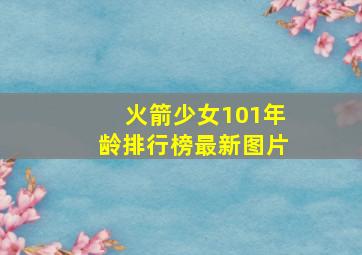 火箭少女101年龄排行榜最新图片